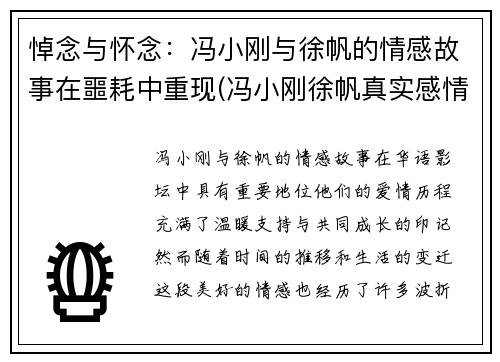 悼念与怀念：冯小刚与徐帆的情感故事在噩耗中重现(冯小刚徐帆真实感情

冯小刚与徐帆的情感故事在华语影坛中具有重要地位他们的爱情历程充满了温暖支持与共同成长的印记然而随着时间的推移和生活的变迁这段美好的情感也经历了许多波折